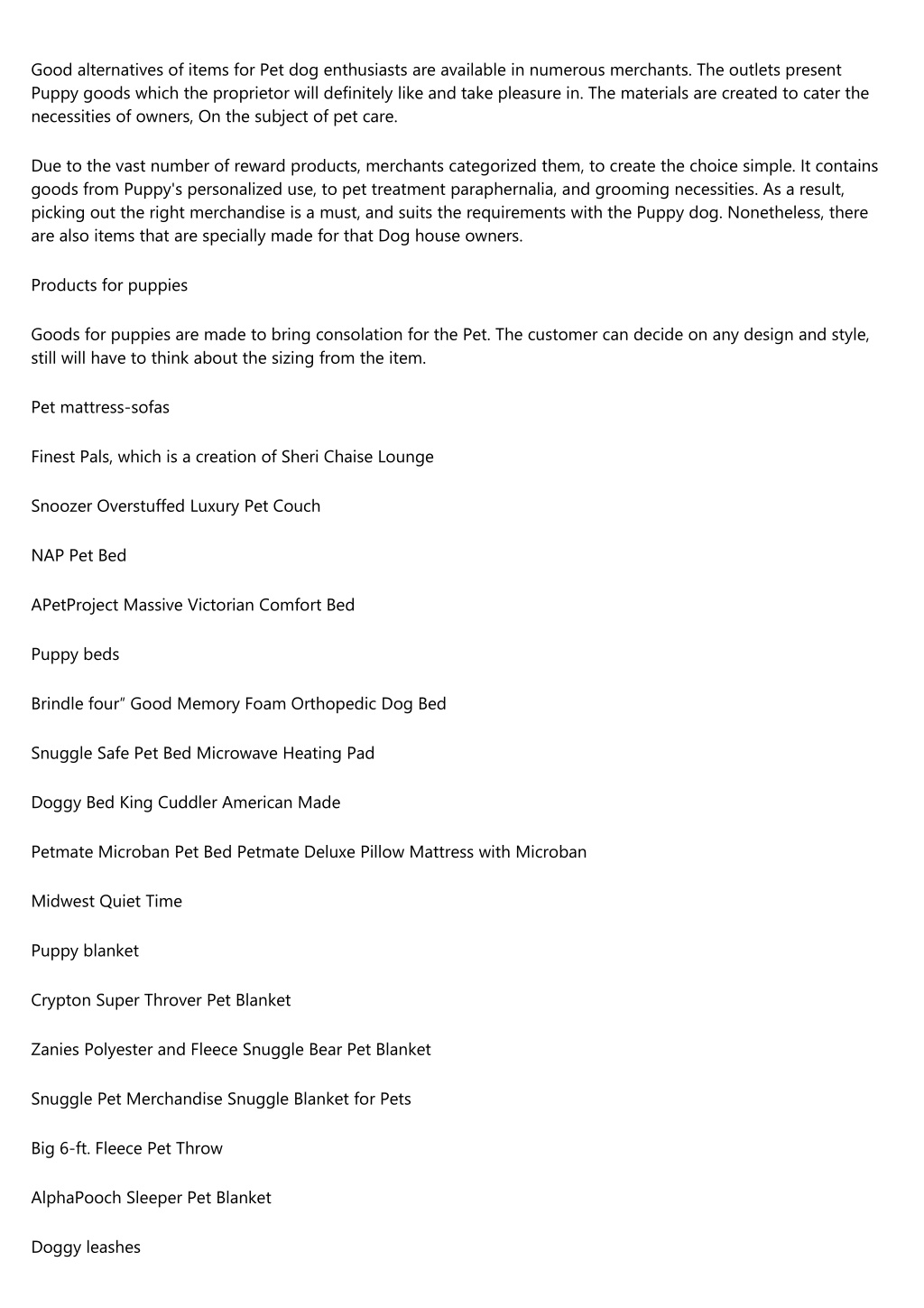 Good alternatives of items for Pet dog enthusiasts are available in numerous merchants. The outlets present Puppy goods which the proprietor will definitely like and take pleasure in. The materials are created to cater the necessities of owners, On the subject of pet care.

Due to the vast number of reward products, merchants categorized them, to create the choice simple. It contains goods from Puppy's personalized use, to pet treatment paraphernalia, and grooming necessities. As a result, picking out the right merchandise is a must, and suits the requirements with the Puppy dog. Nonetheless, there are also items that are specially made for that Dog house owners.

Products for puppies

Goods for puppies are made to bring consolation for the Pet. The customer can decide on any design and style, still will have to think about the sizing from the item.

Pet mattress-sofas

Finest Pals, which is a creation of Sheri Chaise Lounge

Snoozer Overstuffed Luxury Pet Couch

NAP Pet Bed

APetProject Massive Victorian Comfort Bed

Puppy beds

Brindle four" Good Memory Foam Orthopedic Dog Bed

Snuggle Safe Pet Bed Microwave Heating Pad

Doggy Bed King Cuddler American Made

Petmate Microban Pet Bed Petmate Deluxe Pillow Mattress with Microban

Midwest Quiet Time

Puppy blanket

Crypton Super Throver Pet Blanket

Zanies Polyester and Fleece Snuggle Bear Pet Blanket

Snuggle Pet Merchandise Snuggle Blanket for Pets

Big 6-ft. Fleece Pet Throw

AlphaPooch Sleeper Pet Blanket

Doggy leashes